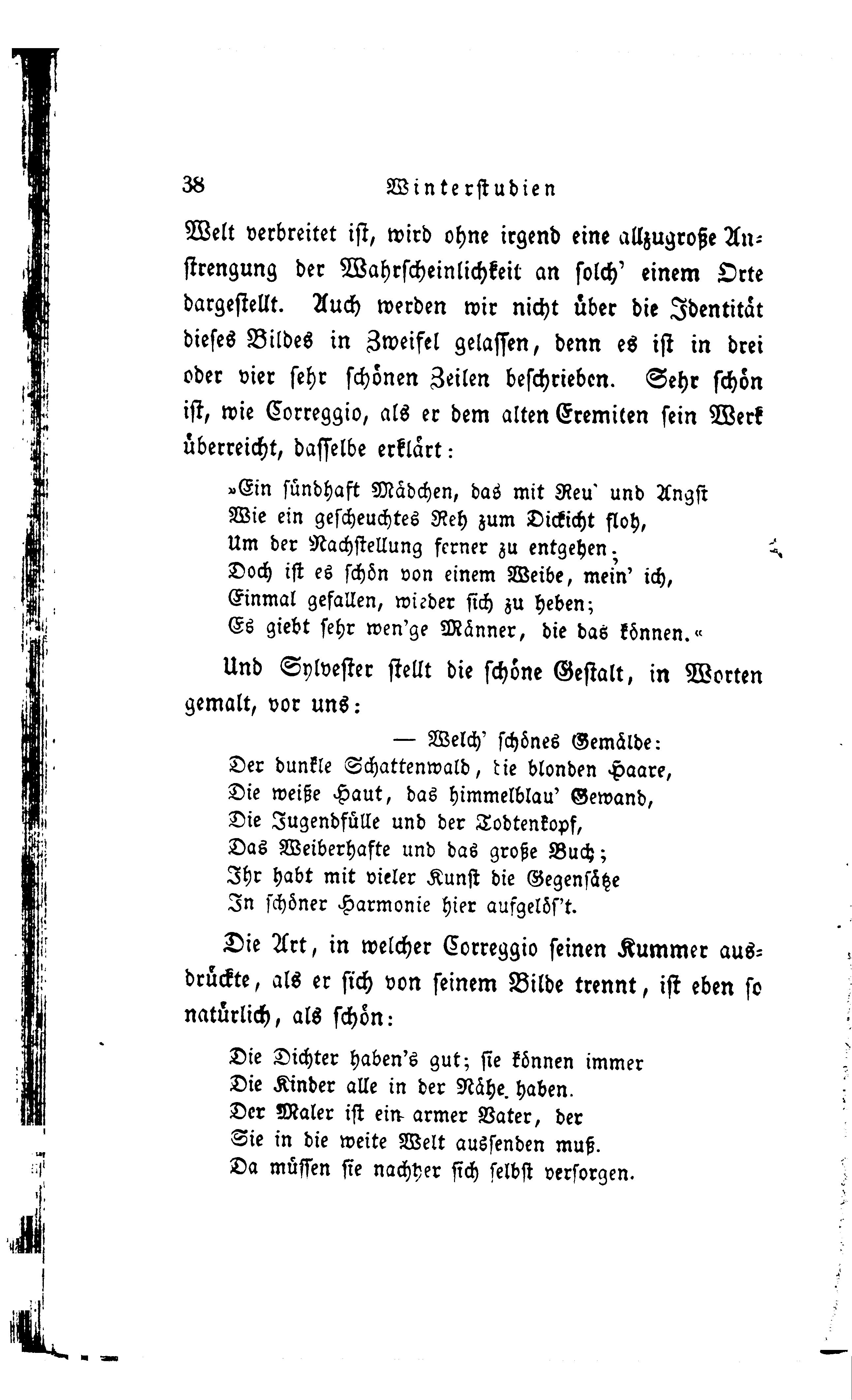 38 Winterstudien

Welt verbreitet ist, wird ohne irgend eine allzugroße Anstrengung der Wahrscheinlichkeit an solch' einem Orte dargestellt. Auch werden wir nicht über die Identität dieses Bildes in Zweifel gelassen, denn es ist in drei oder vier sehr schönen Zeilen beschrieben. Sehr schön ist, wie Correggio, als er dem alten Eremiten sein Werk überreicht, dasselbe erklärt:

»Ein sündhaft Mädchen, das mit Reu' und Angst
Wie ein gescheuchtes Reh zum Dickicht floh,
Um der Nachstellung ferner zu entgehen;
Doch ist es schön von einem Weibe, mein' ich,
Einmal gefallen, wieder sich zu heben;
Es giebt sehr wen'ge Männer, die das können.«

Und Sylvester stellt die schöne Gestalt, in Worten gemalt, vor uns:

— Welch' schönes Gemälde:
Der dunkle Schattenwald, die blonden Haare,
Die weiße Haut, das himmelblau' Gewand,
Die Jugendfülle und der Todtenkopf,
Das Weiberhafte und das große Buch;
Ihr habt mit vieler Kunst die Gegensätze
In schöner Harmonie hier aufgelös't.

Die Art, in welcher Correggio seinen Kummer ausdrückte, als er sich von seinem Bilde trennt, ist eben so natürlich, als schön:

Die Dichter haben's gut; sie können immer
Die Kinder alle in der Nähe haben.
Der Maler ist ein armer Vater, der
Sie in die weite Welt aussenden muß.
Da müssen sie nachher sich selbst versorgen.